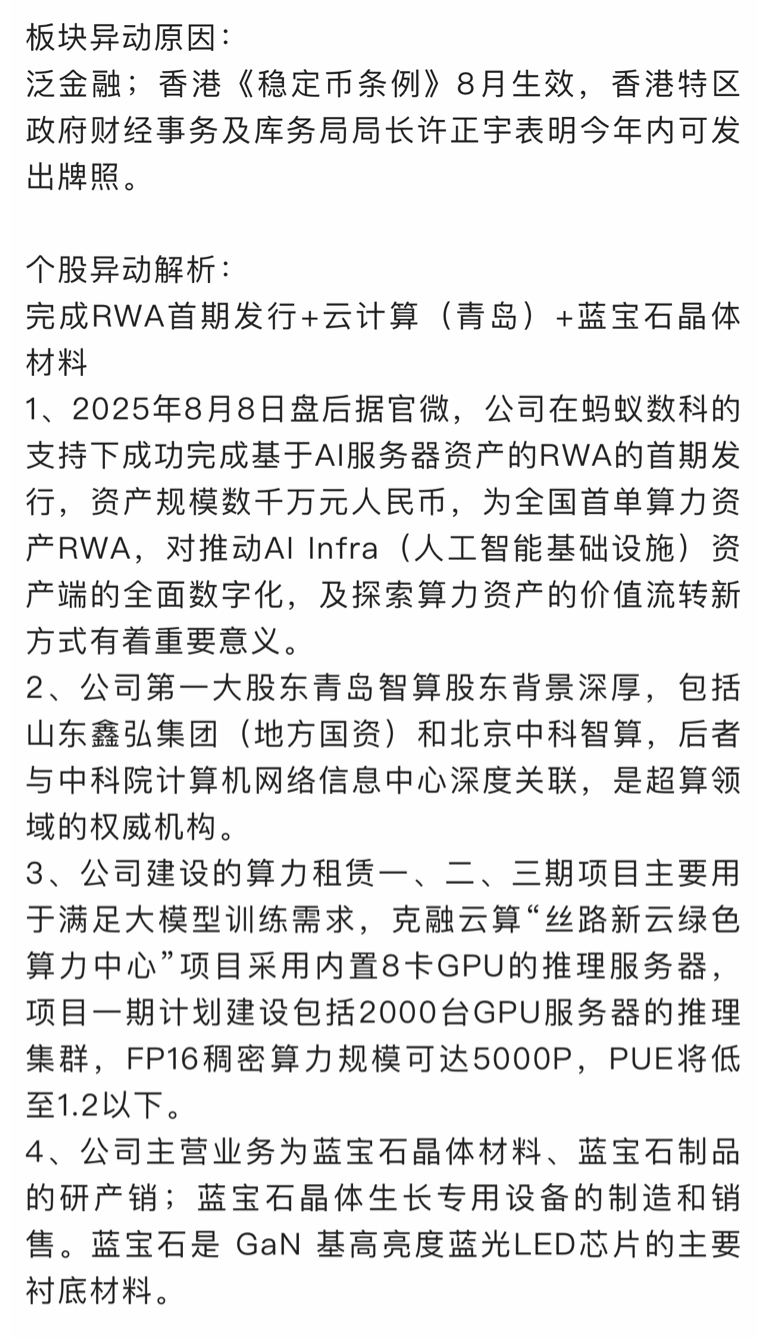 板块异动原因：
泛金融；香港《稳定币条例》8月生效，香港特区政府财经事务及库务局局长许正宇表明今年内可发出牌照。

个股异动解析：
完成RWA首期发行+云计算（青岛）+蓝宝石晶体材料
1、2025年8月8日盘后据官微，公司在蚂蚁数科的支持下成功完成基于AI服务器资产的RWA的首期发行，资产规模数千万元人民币，为全国首单算力资产RWA，对推动AI Infra（人工智能基础设施）资产端的全面数字化，及探索算力资产的价值流转新方式有着重要意义。
2、公司第一大股东青岛智算股东背景深厚，包括山东鑫弘集团（地方国资）和北京中科智算，后者与中科院计算机网络信息中心深度关联，是超算领域的权威机构。
3、公司建设的算力租赁一、二、三期项目主要用于满足大模型训练需求，克融云算“丝路新云绿色算力中心”项目采用内置8卡GPU的推理服务器，项目一期计划建设包括2000台GPU服务器的推理集群，FP16稠密算力规模可达5000P，PUE将低至1.2以下。
4、公司主营业务为蓝宝石晶体材料、蓝宝石制品的研产销；蓝宝石晶体生长专用设备的制造和销售。蓝宝石是 GaN 基高亮度蓝光LED芯片的主要衬底材料。